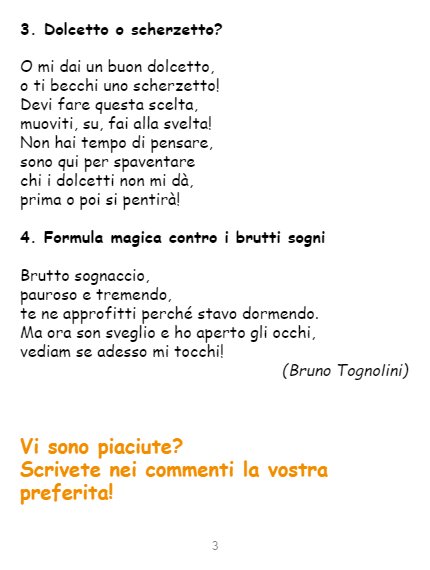 3. Dolcetto o scherzetto?

O mi dai un buon dolcetto,
o ti becchi uno scherzetto!
Devi fare questa scelta,
muoviti, su, fai alla svelta!
Non hai tempo di pensare,
sono qui per spaventare
chi i dolcetti non mi dà,
prima o poi si pentirà!

4. Formula magica contro i brutti sogni

Brutto sognaccio,
pauroso e tremendo,
te ne approfitti perché stavo dormendo.
Ma ora son sveglio e ho aperto gli occhi,
vediam se adesso mi tocchi!

(Bruno Tognolini)

Vi sono piaciute?
Scrivete nei commenti la vostra preferita!

3